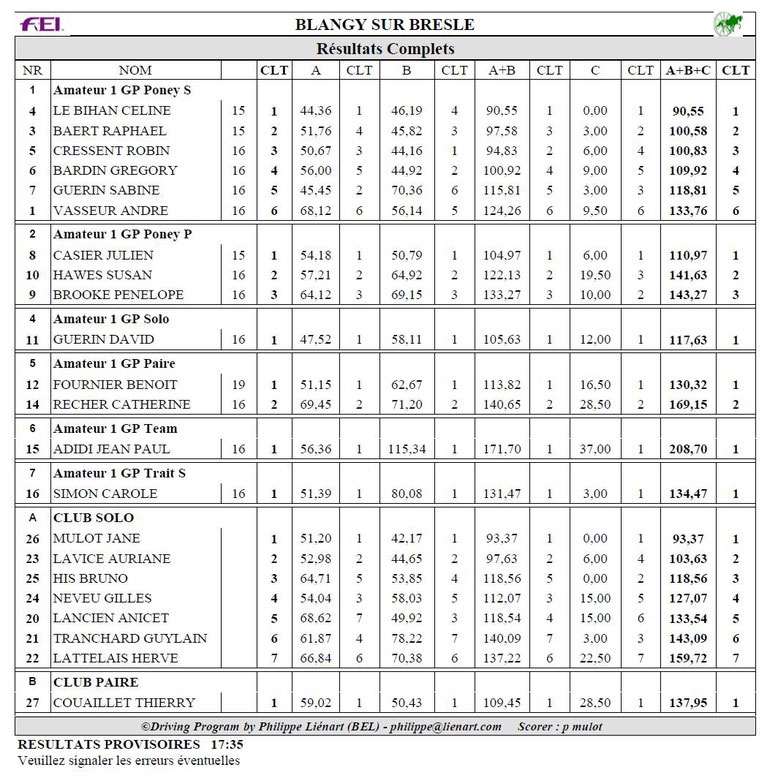 FEI

BLANGY SUR BRESLE

Résultats Complets

| NR | NOM | | CLT | A | CLT | B | CLT | A+B | CLT | C | CLT | A+B+C | CLT |
|---|---|---|---|---|---|---|---|---|---|---|---|---|---|
| 1 | Amateur 1 GP Poney S | | | | | | | | | | | | |
| 4 | LE BIHAN CELINE | 15 | 1 | 44,36 | 1 | 46,19 | 4 | 90,55 | 1 | 0,00 | 1 | 90,55 | 1 |
| 3 | BAERT RAPHAEL | 15 | 2 | 51,76 | 4 | 45,82 | 3 | 97,58 | 3 | 3,00 | 2 | 100,58 | 2 |
| 5 | CRESSENT ROBIN | 16 | 3 | 50,67 | 3 | 44,16 | 1 | 94,83 | 2 | 6,00 | 4 | 100,83 | 3 |
| 6 | BARDIN GREGORY | 16 | 4 | 56,00 | 5 | 44,92 | 2 | 100,92 | 4 | 9,00 | 5 | 109,92 | 4 |
| 7 | GUERIN SABINE | 16 | 5 | 45,45 | 2 | 70,36 | 6 | 115,81 | 5 | 3,00 | 3 | 118,81 | 5 |
| 1 | VASSEUR ANDRE | 16 | 6 | 68,12 | 6 | 56,14 | 5 | 124,26 | 6 | 9,50 | 6 | 133,76 | 6 |
| 2 | Amateur 1 GP Poney P | | | | | | | | | | | | |
| 8 | CASIER JULIEN | 15 | 1 | 54,18 | 1 | 50,79 | 1 | 104,97 | 1 | 6,00 | 1 | 110,97 | 1 |
| 10 | HAWES SUSAN | 16 | 2 | 57,21 | 2 | 64,92 | 2 | 122,13 | 2 | 19,50 | 3 | 141,63 | 2 |
| 9 | BROOKE PENELOPE | 16 | 3 | 64,12 | 3 | 69,15 | 3 | 133,27 | 3 | 10,00 | 2 | 143,27 | 3 |
| 4 | Amateur 1 GP Solo | | | | | | | | | | | | |
| 11 | GUERIN DAVID | 16 | 1 | 47,52 | 1 | 58,11 | 1 | 105,63 | 1 | 12,00 | 1 | 117,63 | 1 |
| 5 | Amateur 1 GP Paire | | | | | | | | | | | | |
| 12 | FOURNIER BENOIT | 19 | 1 | 51,15 | 1 | 62,67 | 1 | 113,82 | 1 | 16,50 | 1 | 130,32 | 1 |
| 14 | RECHER CATHERINE | 16 | 2 | 69,45 | 2 | 71,20 | 2 | 140,65 | 2 | 28,50 | 2 | 169,15 | 2 |
| 6 | Amateur 1 GP Team | | | | | | | | | | | | |
| 15 | ADIDI JEAN PAUL | 16 | 1 | 56,36 | 1 | 115,34 | 1 | 171,70 | 1 | 37,00 | 1 | 208,70 | 1 |
| 7 | Amateur 1 GP Trait S | | | | | | | | | | | | |
| 16 | SIMON CAROLE | 16 | 1 | 51,39 | 1 | 80,08 | 1 | 131,47 | 1 | 3,00 | 1 | 134,47 | 1 |
| A | CLUB SOLO | | | | | | | | | | | | |
| 26 | MULOT JANE | | 1 | 51,20 | 1 | 42,17 | 1 | 93,37 | 1 | 0,00 | 1 | 93,37 | 1 |
| 23 | LAVICE AURIANE | | 2 | 52,98 | 2 | 44,65 | 2 | 97,63 | 2 | 6,00 | 4 | 103,63 | 2 |
| 25 | HIS BRUNO | | 3 | 64,71 | 5 | 53,85 | 4 | 118,56 | 5 | 0,00 | 2 | 118,56 | 3 |
| 24 | NEVEU GILLES | | 4 | 54,04 | 3 | 58,03 | 5 | 112,07 | 3 | 15,00 | 5 | 127,07 | 4 |
| 20 | LANCIEN ANICET | | 5 | 68,62 | 7 | 49,92 | 3 | 118,54 | 4 | 15,00 | 6 | 133,54 | 5 |
| 21 | TRANCHARD GUYLAIN | | 6 | 61,87 | 4 | 78,22 | 7 | 140,09 | 7 | 3,00 | 3 | 143,09 | 6 |
| 22 | LATTELAIS HERVE | | 7 | 66,84 | 6 | 70,38 | 6 | 137,22 | 6 | 22,50 | 7 | 159,72 | 7 |
| B | CLUB PAIRE | | | | | | | | | | | | |
| 27 | COUAILLET THIERRY | | 1 | 59,02 | 1 | 50,43 | 1 | 109,45 | 1 | 28,50 | 1 | 137,95 | 1 |

©Driving Program by Philippe Liénart (BEL) - philippe@lienart.com Scorer : p mulot

RESULTATS PROVISOIRES 17:35
Veuillez signaler les erreurs éventuelles